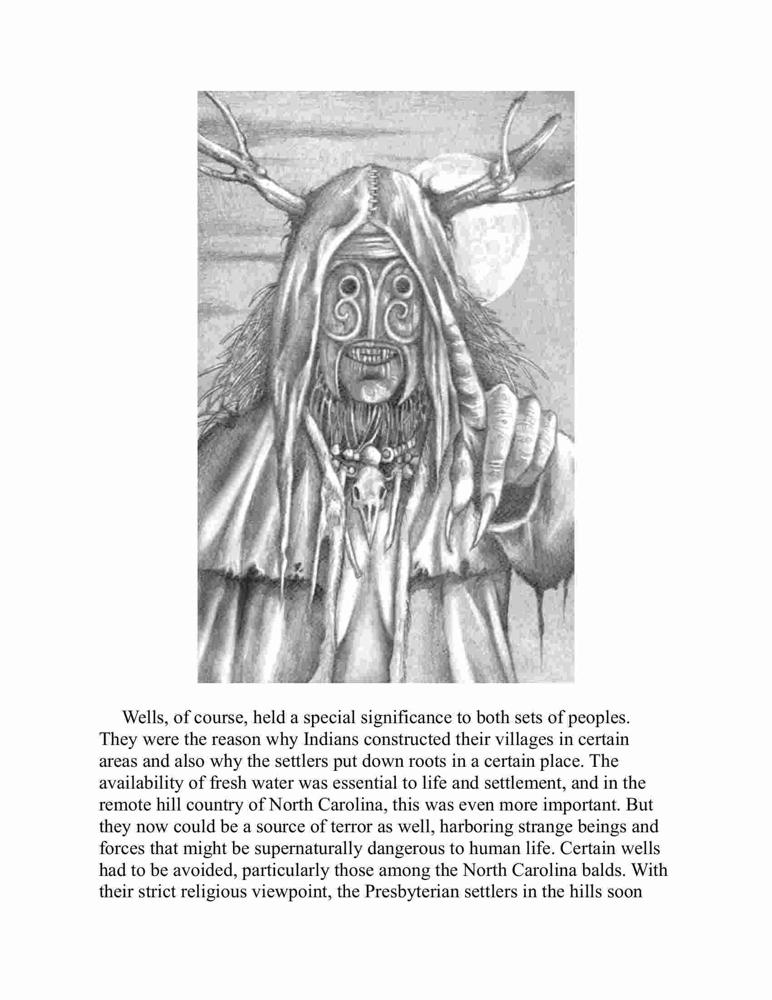 Wells, of course, held a special significance to both sets of peoples. They were the reason why Indians constructed their villages in certain areas and also why the settlers put down roots in a certain place. The availability of fresh water was essential to life and settlement, and in the remote hill country of North Carolina, this was even more important. But they now could be a source of terror as well, harboring strange beings and forces that might be supernaturally dangerous to human life. Certain wells had to be avoided, particularly those among the North Carolina balds. With their strict religious viewpoint, the Presbyterian settlers in the hills soon